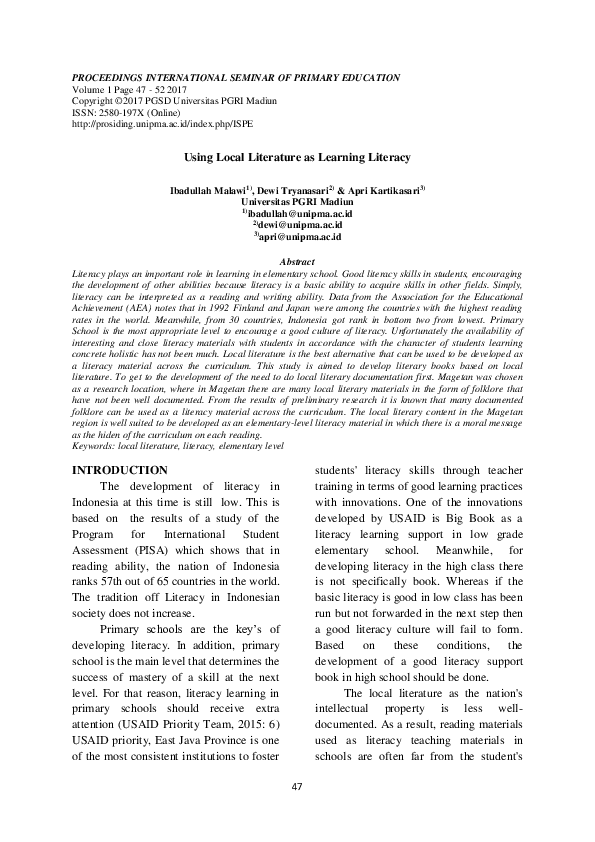 PROCEEDINGS INTERNATIONAL SEMINAR OF PRIMARY EDUCATION
Volume 1 Page 47 - 52 2017
Copyright ©2017 PGSD Universitas PGRI Madiun
ISSN: 2580-197X (Online)
http://prosiding.unipma.ac.id/index.php/ISPE

Using Local Literature as Learning Literacy

Ibadullah Malawi$^{1)}$, Dewi Tryanasari$^{2)}$ & Apri Kartikasari$^{3)}$
Universitas PGRI Madiun
$^{1)}$ibadullah@unipma.ac.id
$^{2)}$dewi@unipma.ac.id
$^{3)}$apri@unipma.ac.id

Abstract
Literacy plays an important role in learning in elementary school. Good literacy skills in students, encouraging the development of other abilities because literacy is a basic ability to acquire skills in other fields. Simply, literacy can be interpreted as a reading and writing ability. Data from the Association for the Educational Achievement (AEA) notes that in 1992 Finland and Japan were among the countries with the highest reading rates in the world. Meanwhile, from 30 countries, Indonesia got rank in bottom two from lowest. Primary School is the most appropriate level to encourage a good culture of literacy. Unfortunately the availability of interesting and close literacy materials with students in accordance with the character of students learning concrete holistic has not been much. Local literature is the best alternative that can be used to be developed as a literacy material across the curriculum. This study is aimed to develop literary books based on local literature. To get to the development of the need to do local literary documentation first. Magetan was chosen as a research location, where in Magetan there are many local literary materials in the form of folklore that have not been well documented. From the results of preliminary research it is known that many documented folklore can be used as a literacy material across the curriculum. The local literary content in the Magetan region is well suited to be developed as an elementary-level literacy material in which there is a moral message as the hiden of the curriculum on each reading.
Keywords: local literature, literacy, elementary level

INTRODUCTION
The development of literacy in Indonesia at this time is still low. This is based on the results of a study of the Program for International Student Assessment (PISA) which shows that in reading ability, the nation of Indonesia ranks 57th out of 65 countries in the world. The tradition of Literacy in Indonesian society does not increase.

Primary schools are the key's of developing literacy. In addition, primary school is the main level that determines the success of mastery of a skill at the next level. For that reason, literacy learning in primary schools should receive extra attention (USAID Priority Team, 2015: 6) USAID priority, East Java Province is one of the most consistent institutions to foster students' literacy skills through teacher training in terms of good learning practices with innovations. One of the innovations developed by USAID is Big Book as a literacy learning support in low grade elementary school. Meanwhile, for developing literacy in the high class there is not specifically book. Whereas if the basic literacy is good in low class has been run but not forwarded in the next step then a good literacy culture will fail to form. Based on these conditions, the development of a good literacy support book in high school should be done.

The local literature as the nation's intellectual property is less well-documented. As a result, reading materials used as literacy teaching materials in schools are often far from the student's

47